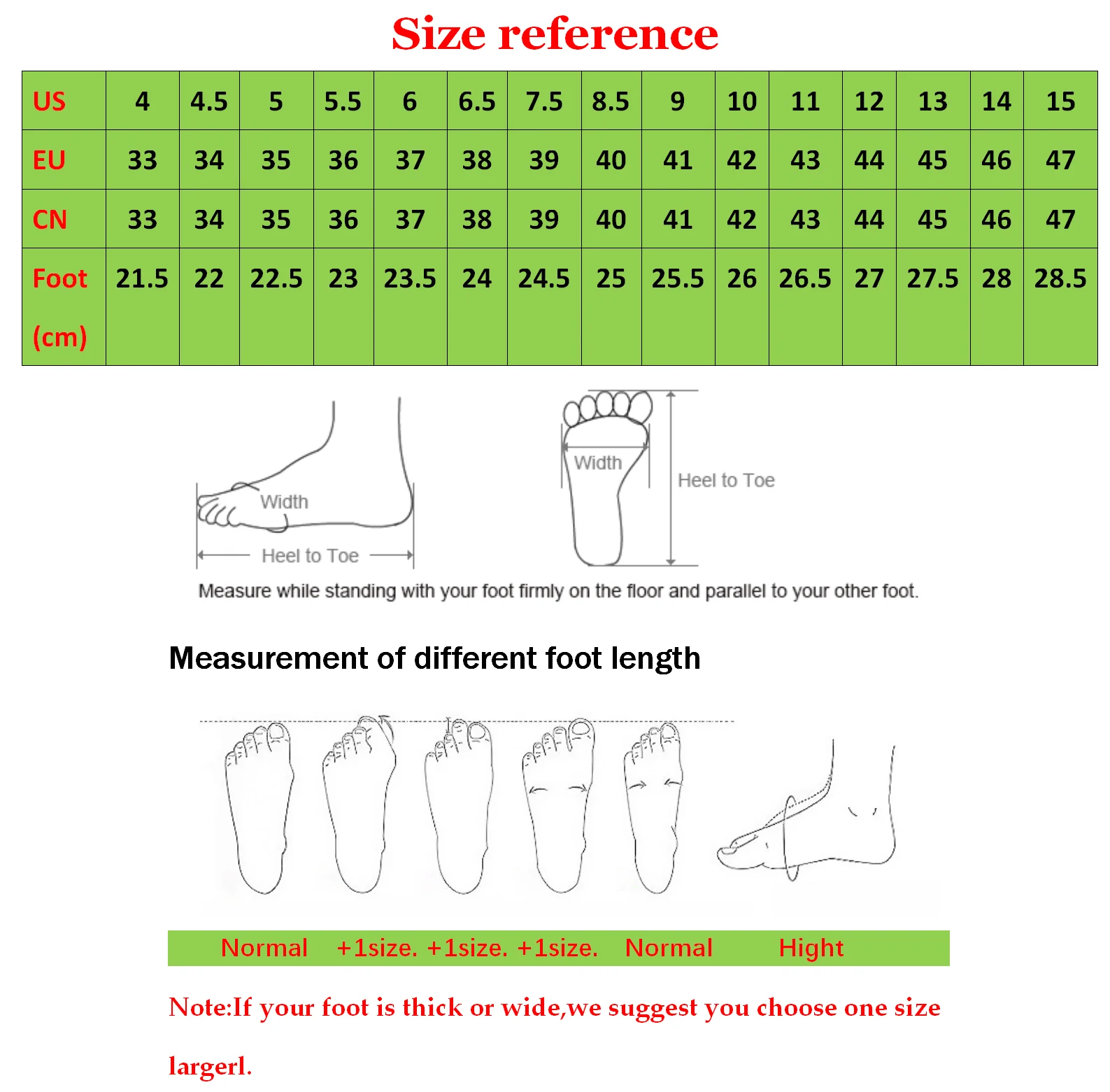 Size reference

| US | 4 | 4.5 | 5 | 5.5 | 6 | 6.5 | 7.5 | 8.5 | 9 | 10 | 11 | 12 | 13 | 14 | 15 |
|---|---|---|---|---|---|---|---|---|---|---|---|---|---|---|---|
| EU | 33 | 34 | 35 | 36 | 37 | 38 | 39 | 40 | 41 | 42 | 43 | 44 | 45 | 46 | 47 |
| CN | 33 | 34 | 35 | 36 | 37 | 38 | 39 | 40 | 41 | 42 | 43 | 44 | 45 | 46 | 47 |
| Foot (cm) | 21.5 | 22 | 22.5 | 23 | 23.5 | 24 | 24.5 | 25 | 25.5 | 26 | 26.5 | 27 | 27.5 | 28 | 28.5 |

Width
Heel to Toe
Width
Heel to Toe

Measure while standing with your foot firmly on the floor and parallel to your other foot.

Measurement of different foot length

Normal +1size. +1size. +1size. Normal Hight

Note:If your foot is thick or wide,we suggest you choose one size largerl.